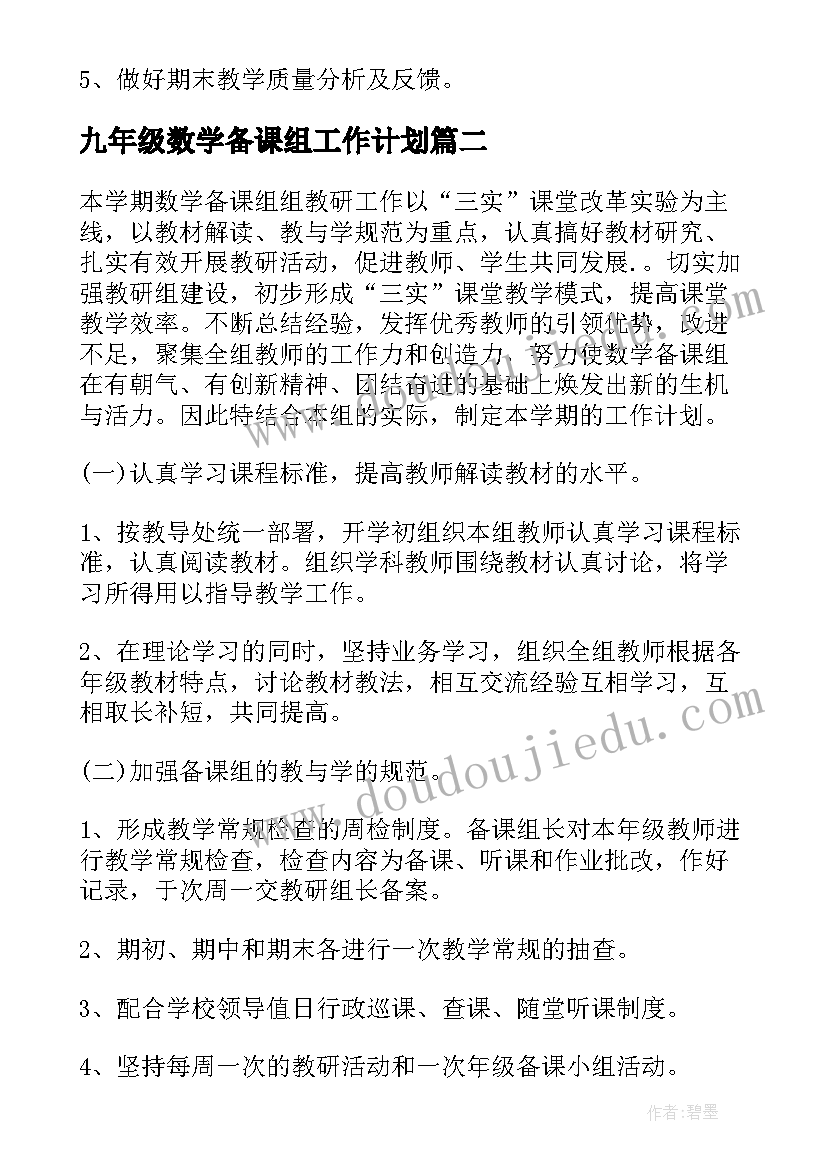 5、做好期末教学质量分析及反馈。

九年级数学备课组工作计划篇二

本学期数学备课组组教研工作以“三实”课堂改革实验为主线，以教材解读、教与学规范为重点，认真搞好教材研究、扎实有效开展教研活动，促进教师、学生共同发展.。切实加强教研组建设，初步形成“三实”课堂教学模式，提高课堂教学效率。不断总结经验，发挥优秀教师的引领优势，改进不足，聚集全组教师的工作力和创造力，努力使数学备课组在有朝气、有创新精神、团结奋进的基础上焕发出新的生机与活力。因此特结合本组的实际，制定本学期的工作计划。

(一)认真学习课程标准，提高教师解读教材的水平。

1、按教导处统一部署，开学初组织本组教师认真学习课程标准，认真阅读教材。组织学科教师围绕教材认真讨论，将学习所得用以指导教学工作。

2、在理论学习的同时，坚持业务学习，组织全组教师根据各年级教材特点，讨论教材教法，相互交流经验互相学习，互相取长补短，共同提高。

(二)加强备课组的教与学的规范。

1、形成教学常规检查的周检制度。备课组长对本年级教师进行教学常规检查，检查内容为备课、听课和作业批改，作好记录，于次周一交教研组长备案。

2、期初、期中和期末各进行一次教学常规的抽查。

3、配合学校领导值日行政巡课、查课、随堂听课制度。

4、坚持每周一次的教研活动和一次年级备课小组活动。

www.doudoujiedu.com

作者:碧墨